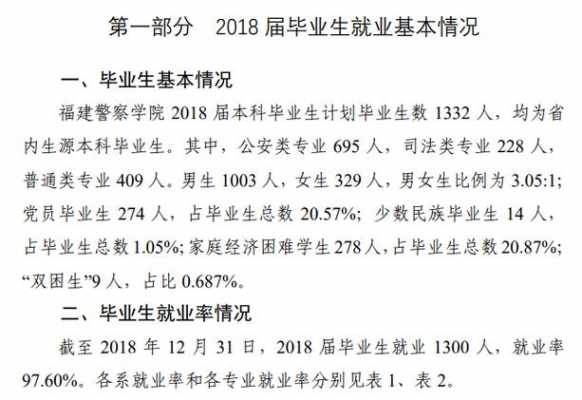 第一部分　2018 届毕业生就业基本情况

一、毕业生基本情况

福建警察学院 2018 届本科毕业生计划毕业生数 1332 人，均为省内生源本科毕业生。其中，公安类专业 695 人，司法类专业 228 人，普通类专业 409 人。男生 1003 人，女生 329 人，男女生比例为 3.05:1；党员毕业生 274 人，占毕业生总数 20.57%；少数民族毕业生 14 人，占毕业生总数 1.05%；家庭经济困难学生 278 人，占毕业生总数 20.87%；“双困生”9 人，占比 0.687%。

二、毕业生就业率情况

截至 2018 年 12 月 31 日，2018 届毕业生就业 1300 人，就业率 97.60%。各系就业率和各专业就业率分别见表 1、表 2。